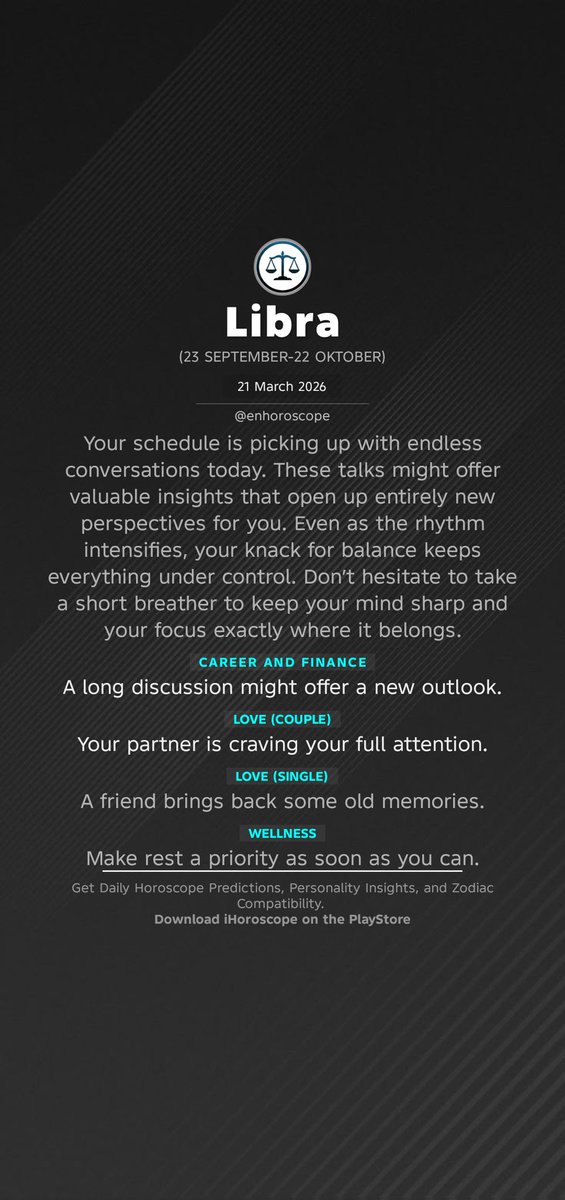 Libra

(23 SEPTEMBER-22 OKTOBER)

21 March 2026

@enhoroscope

Your schedule is picking up with endless conversations today. These talks might offer valuable insights that open up entirely new perspectives for you. Even as the rhythm intensifies, your knack for balance keeps everything under control. Don't hesitate to take a short breather to keep your mind sharp and your focus exactly where it belongs.

CAREER AND FINANCE

A long discussion might offer a new outlook.

LOVE (COUPLE)

Your partner is craving your full attention.

LOVE (SINGLE)

A friend brings back some old memories.

WELLNESS

Make rest a priority as soon as you can.

Get Daily Horoscope Predictions, Personality Insights, and Zodiac Compatibility.

Download iHoroscope on the PlayStore